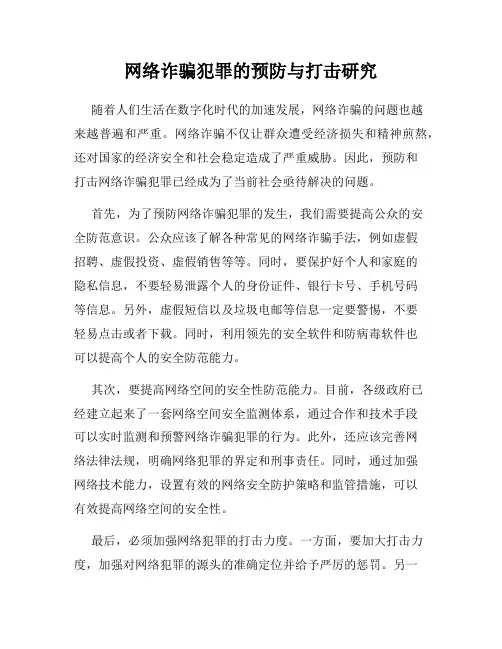 网络诈骗犯罪的预防与打击研究

随着人们生活在数字化时代的加速发展，网络诈骗的问题也越来越普遍和严重。网络诈骗不仅让群众遭受经济损失和精神煎熬，还对国家的经济安全和社会稳定造成了严重威胁。因此，预防和打击网络诈骗犯罪已经成为了当前社会亟待解决的问题。

首先，为了预防网络诈骗犯罪的发生，我们需要提高公众的安全防范意识。公众应该了解各种常见的网络诈骗手法，例如虚假招聘、虚假投资、虚假销售等等。同时，要保护好个人和家庭的隐私信息，不要轻易泄露个人的身份证件、银行卡号、手机号码等信息。另外，虚假短信以及垃圾电邮等信息一定要警惕，不要轻易点击或者下载。同时，利用领先的安全软件和防病毒软件也可以提高个人的安全防范能力。

其次，要提高网络空间的安全性防范能力。目前，各级政府已经建立起来了一套网络空间安全监测体系，通过合作和技术手段可以实时监测和预警网络诈骗犯罪的行为。此外，还应该完善网络法律法规，明确网络犯罪的界定和刑事责任。同时，通过加强网络技术能力，设置有效的网络安全防护策略和监管措施，可以有效提高网络空间的安全性。

最后，必须加强网络犯罪的打击力度。一方面，要加大打击力度，加强对网络犯罪的源头的准确定位并给予严厉的惩罚。另一